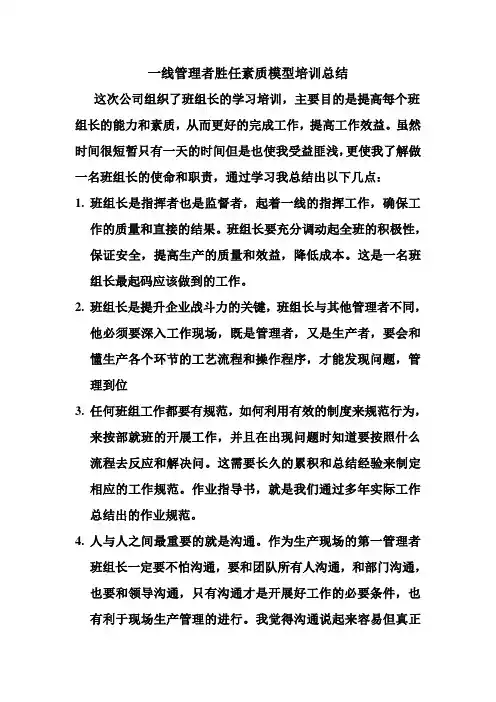 一线管理者胜任素质模型培训总结

这次公司组织了班组长的学习培训，主要目的是提高每个班组长的能力和素质，从而更好的完成工作，提高工作效益。虽然时间很短暂只有一天的时间但是也使我受益匪浅，更使我了解做一名班组长的使命和职责，通过学习我总结出以下几点：

1. 班组长是指挥者也是监督者，起着一线的指挥工作，确保工作的质量和直接的结果。班组长要充分调动起全班的积极性，保证安全，提高生产的质量和效益，降低成本。这是一名班组长最起码应该做到的工作。

2. 班组长是提升企业战斗力的关键，班组长与其他管理者不同，他必须要深入工作现场，既是管理者，又是生产者，要会和懂生产各个环节的工艺流程和操作程序，才能发现问题，管理到位

3. 任何班组工作都要有规范，如何利用有效的制度来规范行为，来按部就班的开展工作，并且在出现问题时知道要按照什么流程去反应和解决问。这需要长久的累积和总结经验来制定相应的工作规范。作业指导书，就是我们通过多年实际工作总结出的作业规范。

4. 人与人之间最重要的就是沟通。作为生产现场的第一管理者班组长一定要不怕沟通，要和团队所有人沟通，和部门沟通，也要和领导沟通，只有沟通才是开展好工作的必要条件，也有利于现场生产管理的进行。我觉得沟通说起来容易但真正